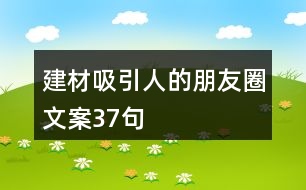 建材吸引人的朋友圈文案37句